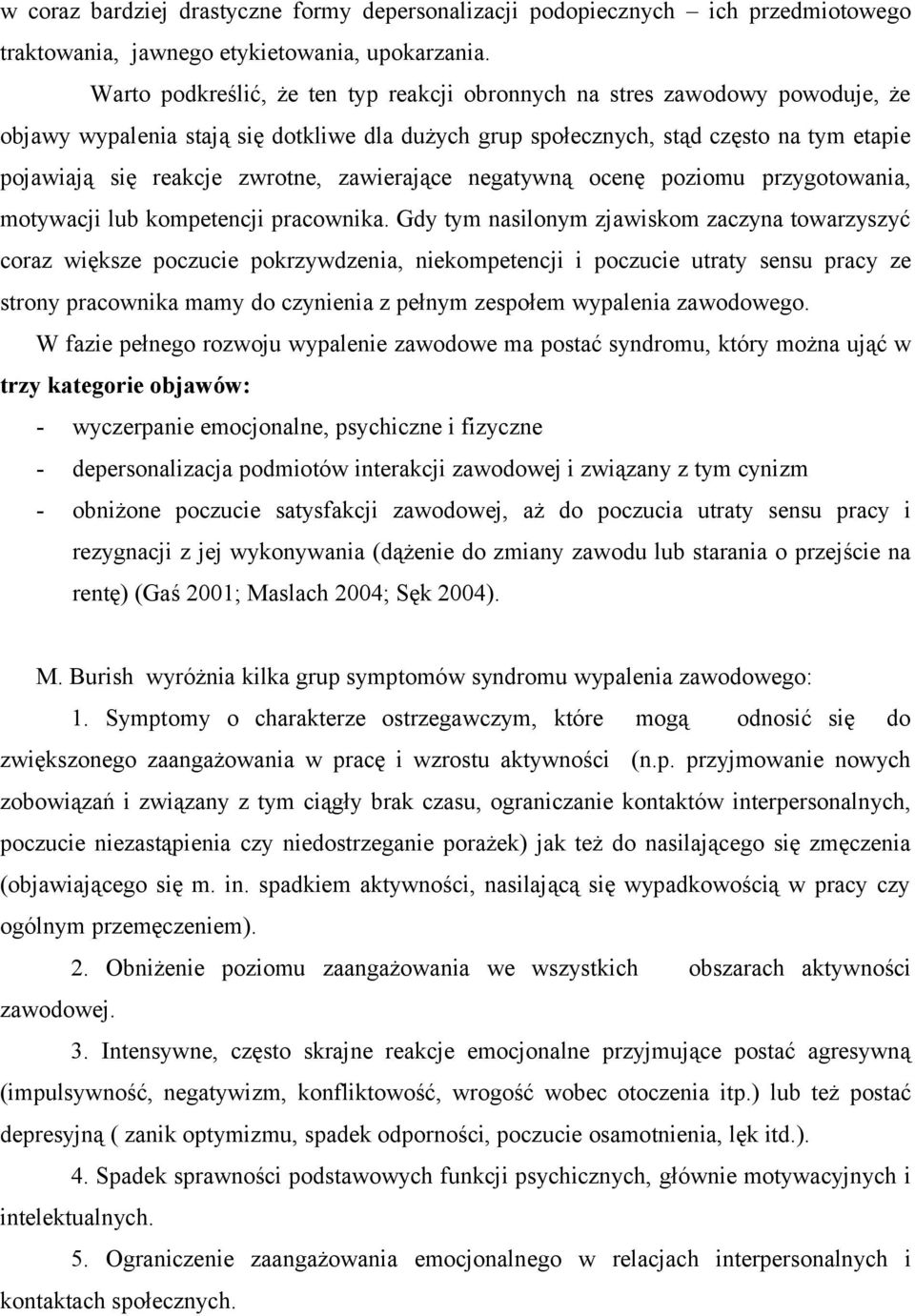 w coraz bardziej drastyczne formy depersonalizacji podopiecznych – ich przedmiotowego traktowania, jawnego etykietowania, upokarzania.

Warto podkreślić, że ten typ reakcji obronnych na stres zawodowy powoduje, że objawy wypalenia stają się dotkliwe dla dużych grup społecznych, stąd często na tym etapie pojawiają się reakcje zwrotne, zawierające negatywną ocenę poziomu przygotowania, motywacji lub kompetencji pracownika. Gdy tym nasilonym zjawiskom zaczyna towarzyszyć coraz większe poczucie pokrzywdzenia, niekompetencji i poczucie utraty sensu pracy ze strony pracownika mamy do czynienia z pełnym zespołem wypalenia zawodowego.

W fazie pełnego rozwoju wypalenie zawodowe ma postać syndromu, który można ująć w trzy kategorie objawów:

- wyczerpanie emocjonalne, psychiczne i fizyczne
- depersonalizacja podmiotów interakcji zawodowej i związany z tym cynizm
- obniżone poczucie satysfakcji zawodowej, aż do poczucia utraty sensu pracy i rezygnacji z jej wykonywania (dążenie do zmiany zawodu lub starania o przejście na rentę) (Gaś 2001; Maslach 2004; Sęk 2004).

M. Burish wyróżnia kilka grup symptomów syndromu wypalenia zawodowego:

1. Symptomy o charakterze ostrzegawczym, które mogą odnosić się do zwiększonego zaangażowania w pracę i wzrostu aktywności (n.p. przyjmowanie nowych zobowiązań i związany z tym ciągły brak czasu, ograniczanie kontaktów interpersonalnych, poczucie niezastąpienia czy niedostrzeganie porażek) jak też do nasilającego się zmęczenia (objawiającego się m. in. spadkiem aktywności, nasilającą się wypadkowością w pracy czy ogólnym przemęczeniem).

2. Obniżenie poziomu zaangażowania we wszystkich obszarach aktywności zawodowej.

3. Intensywne, często skrajne reakcje emocjonalne przyjmujące postać agresywną (impulsywność, negatywizm, konfliktowość, wrogość wobec otoczenia itp.) lub też postać depresyjną ( zanik optymizmu, spadek odporności, poczucie osamotnienia, lęk itd.).

4. Spadek sprawności podstawowych funkcji psychicznych, głównie motywacyjnych i intelektualnych.

5. Ograniczenie zaangażowania emocjonalnego w relacjach interpersonalnych i kontaktach społecznych.